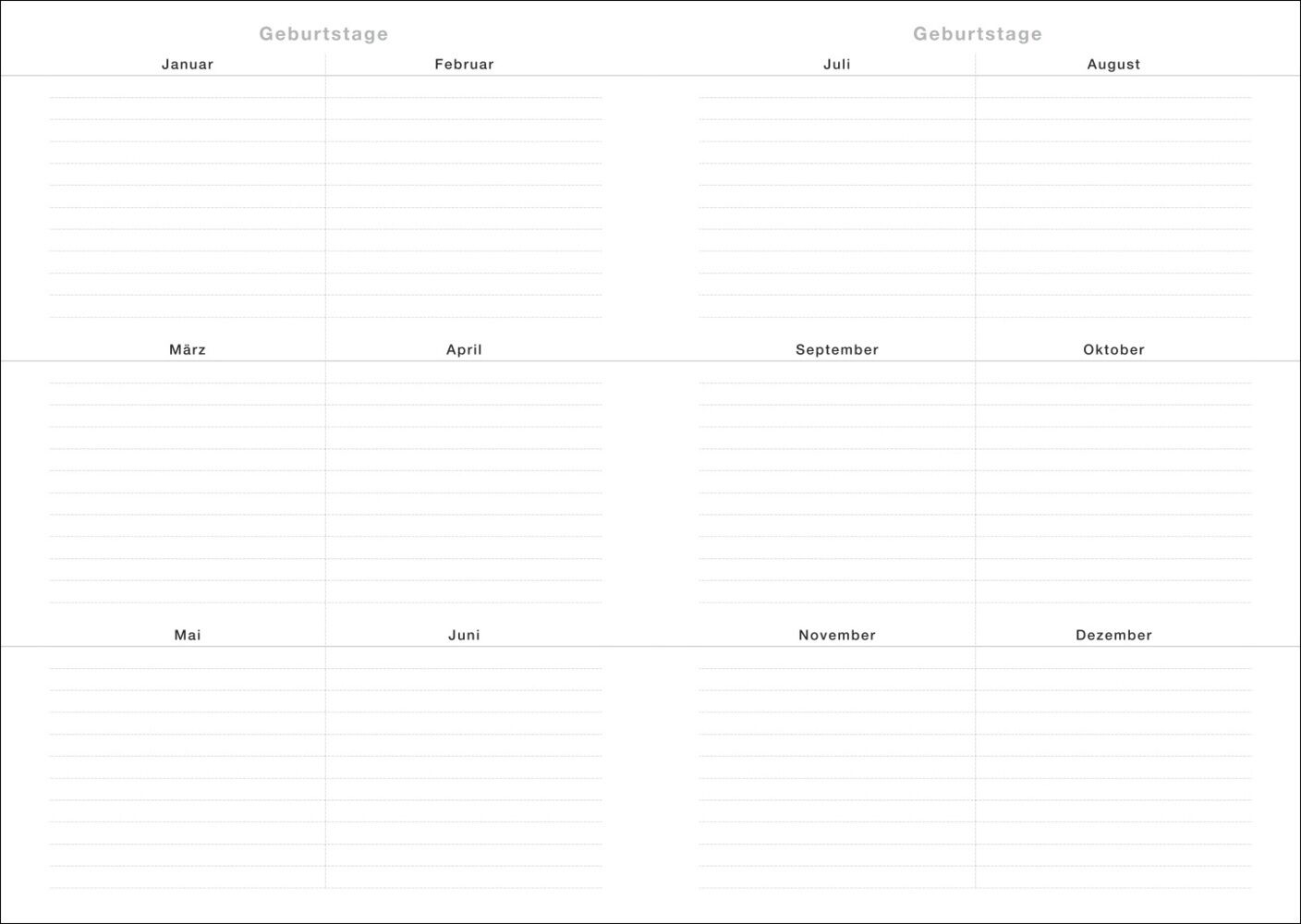 Geburtstage

Januar

Februar

März

April

Mai

Juni

Geburtstage

Juli

August

September

Oktober

November

Dezember